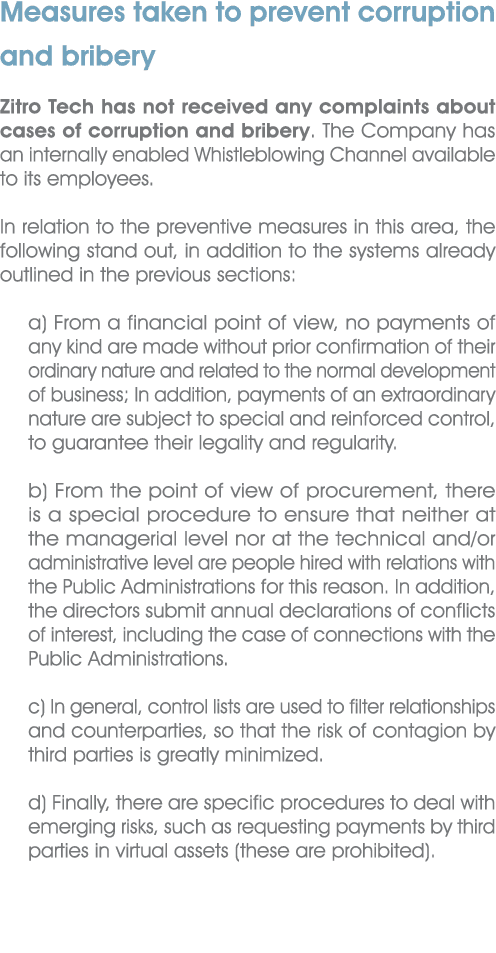 Measures taken to prevent corruption and bribery

Zitro Tech has not received any complaints about cases of corruption and bribery. The Company has an internally enabled Whistleblowing Channel available to its employees.

In relation to the preventive measures in this area, the following stand out, in addition to the systems already outlined in the previous sections:

a) From a financial point of view, no payments of any kind are made without prior confirmation of their ordinary nature and related to the normal development of business; In addition, payments of an extraordinary nature are subject to special and reinforced control, to guarantee their legality and regularity.

b) From the point of view of procurement, there is a special procedure to ensure that neither at the managerial level nor at the technical and/or administrative level are people hired with relations with the Public Administrations for this reason. In addition, the directors submit annual declarations of conflicts of interest, including the case of connections with the Public Administrations.

c) In general, control lists are used to filter relationships and counterparties, so that the risk of contagion by third parties is greatly minimized.

d) Finally, there are specific procedures to deal with emerging risks, such as requesting payments by third parties in virtual assets (these are prohibited).